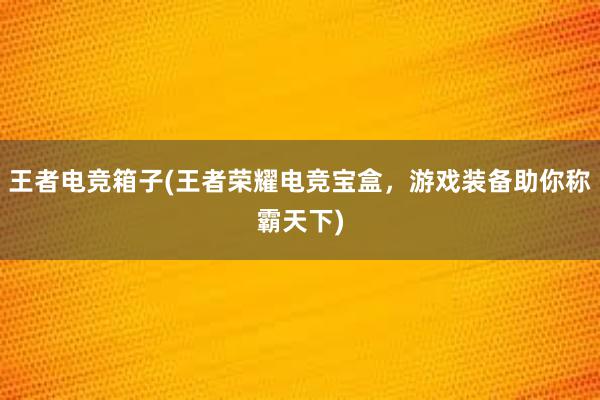 王者电竞箱子(王者荣耀电竞宝盒，游戏装备助你称霸天下)